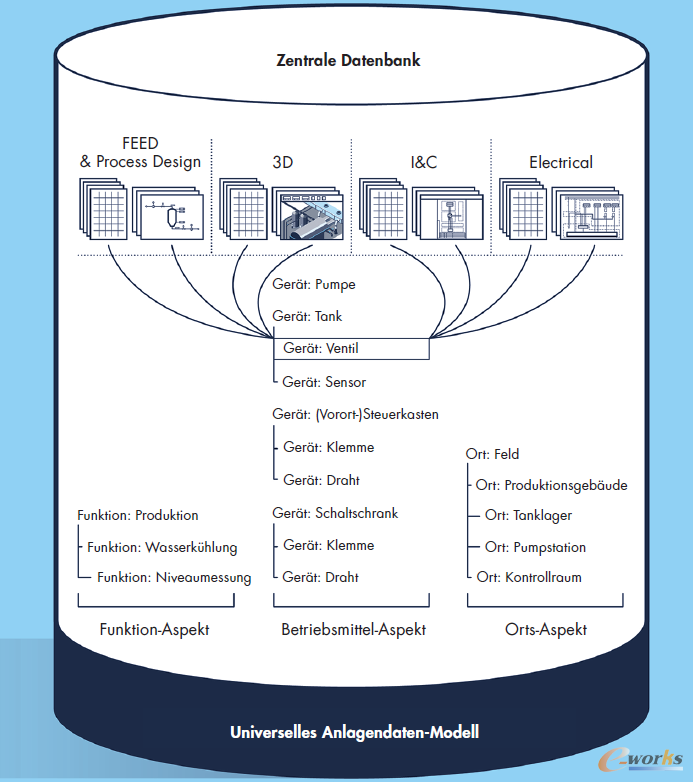 Zentrale Datenbank

FEED & Process Design

3D

I&C

Electrical

Gerät: Pumpe

Gerät: Tank

Gerät: Ventil

Gerät: Sensor

Gerät: (Vorort-)Steuerkasten

Gerät: Klemme

Gerät: Draht

Gerät: Schaltschrank

Gerät: Klemme

Gerät: Draht

Funktion: Produktion

Funktion: Wasserkühlung

Funktion: Niveaumessung

Ort: Feld

Ort: Produktionsgebäude

Ort: Tanklager

Ort: Pumpstation

Ort: Kontrollraum

Funktion-Aspekt

Betriebsmittel-Aspekt

Orts-Aspekt

Universelles Anlagendaten-Modell

e-works